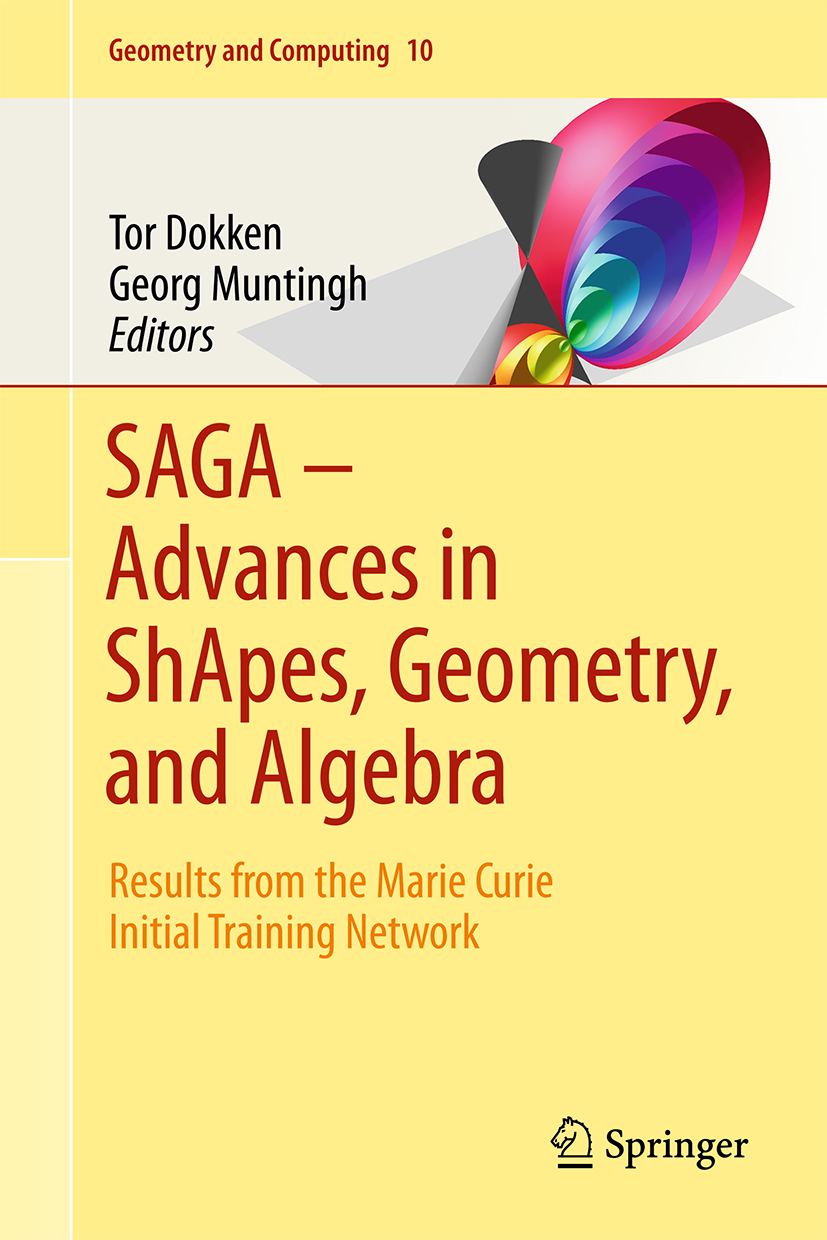 Geometry and Computing 10

Tor Dokken
Georg Muntingh
Editors

SAGA –
Advances in
ShApes, Geometry,
and Algebra

Results from the Marie Curie
Initial Training Network

Springer